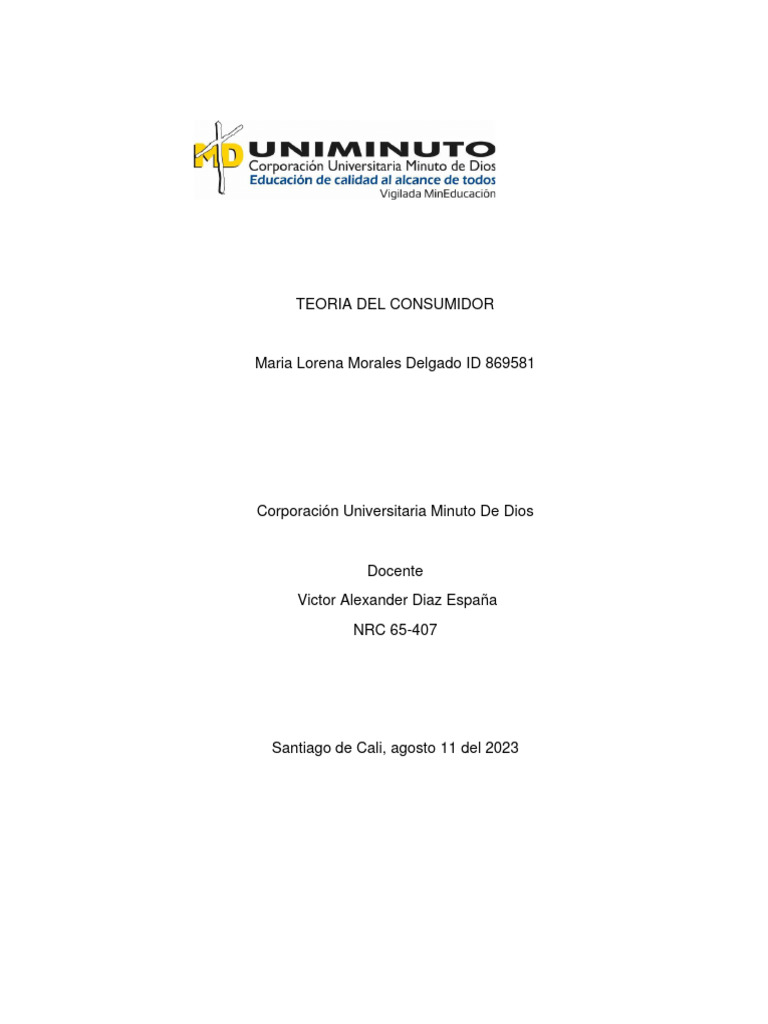 MD UNIMINUTO
Corporación Universitaria Minuto de Dios
Educación de calidad al alcance de todos
Vigilada MinEducación

TEORIA DEL CONSUMIDOR

Maria Lorena Morales Delgado ID 869581

Corporación Universitaria Minuto De Dios

Docente
Victor Alexander Diaz España
NRC 65-407

Santiago de Cali, agosto 11 del 2023